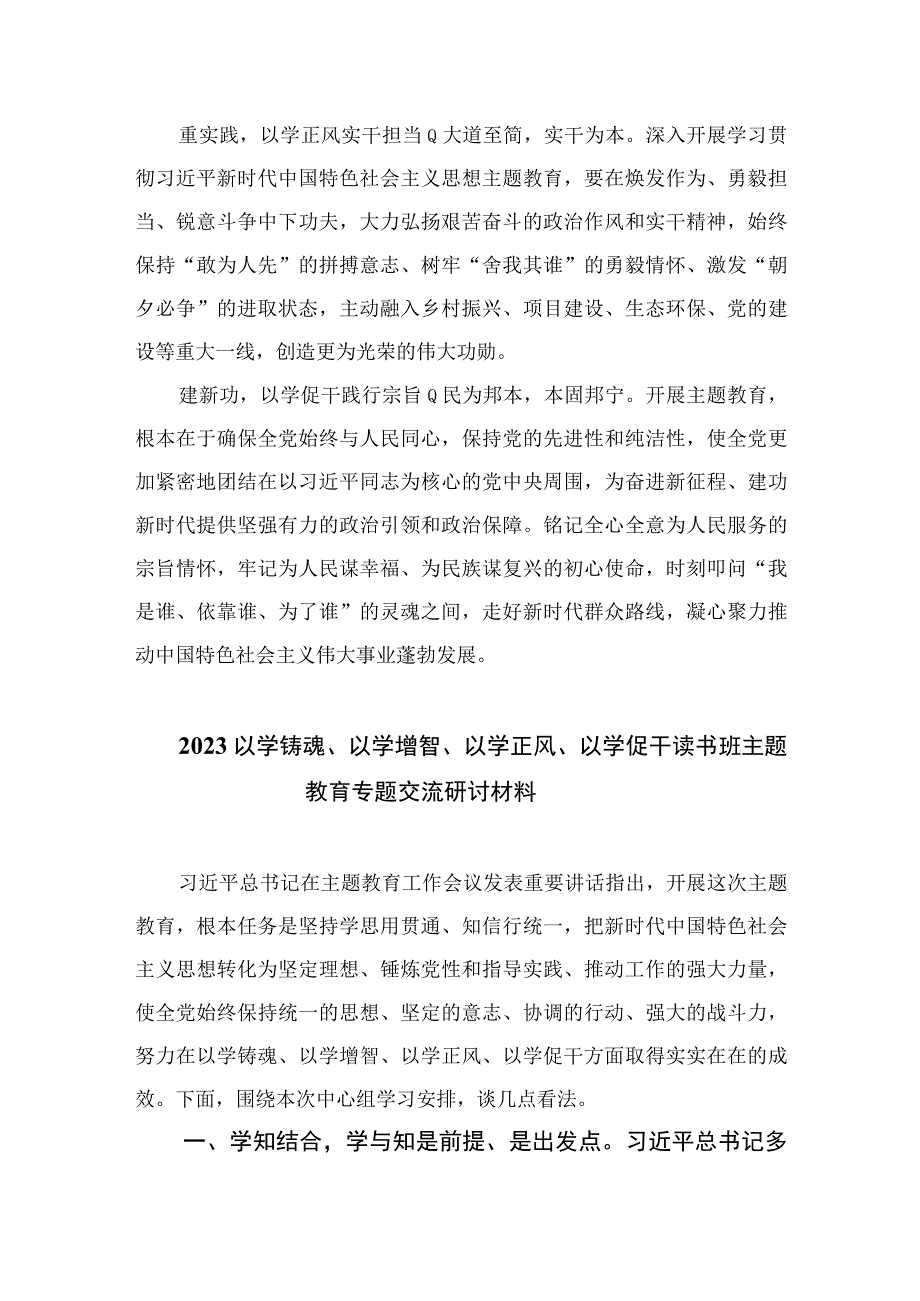 重实践，以学正风实干担当Q大道至简，实干为本。深入开展学习贯彻习近平新时代中国特色社会主义思想主题教育，要在焕发作为、勇毅担当、锐意斗争中下功夫，大力弘扬艰苦奋斗的政治作风和实干精神，始终保持“敢为人先”的拼搏意志、树牢“舍我其谁”的勇毅情怀、激发“朝夕必争”的进取状态，主动融入乡村振兴、项目建设、生态环保、党的建设等重大一线，创造更为光荣的伟大功勋。

建新功，以学促干践行宗旨Q民为邦本，本固邦宁。开展主题教育，根本在于确保全党始终与人民同心，保持党的先进性和纯洁性，使全党更加紧密地团结在以习近平同志为核心的党中央周围，为奋进新征程、建功新时代提供坚强有力的政治引领和政治保障。铭记全心全意为人民服务的宗旨情怀，牢记为人民谋幸福、为民族谋复兴的初心使命，时刻叩问“我是谁、依靠谁、为了谁”的灵魂之间，走好新时代群众路线，凝心聚力推动中国特色社会主义伟大事业蓬勃发展。

2023以学铸魂、以学增智、以学正风、以学促干读书班主题教育专题交流研讨材料

习近平总书记在主题教育工作会议发表重要讲话指出，开展这次主题教育，根本任务是坚持学思用贯通、知信行统一，把新时代中国特色社会主义思想转化为坚定理想、锤炼党性和指导实践、推动工作的强大力量，使全党始终保持统一的思想、坚定的意志、协调的行动、强大的战斗力，努力在以学铸魂、以学增智、以学正风、以学促干方面取得实实在在的成效。下面，围绕本次中心组学习安排，谈几点看法。

一、学知结合，学与知是前提、是出发点。习近平总书记多